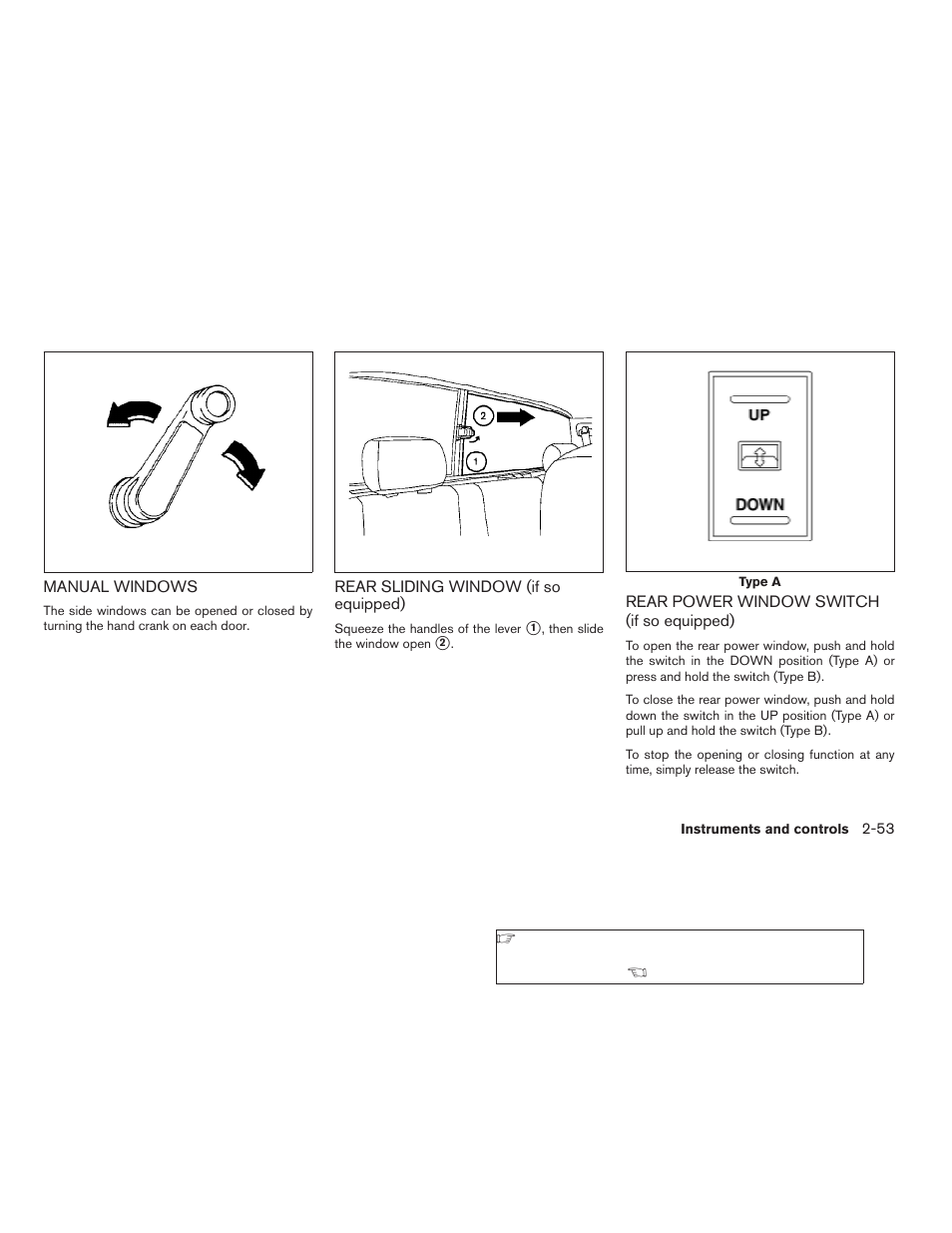 MANUAL WINDOWS

The side windows can be opened or closed by turning the hand crank on each door.

2

1

REAR SLIDING WINDOW (if so equipped)

Squeeze the handles of the lever ①, then slide the window open ②.

UP

DOWN

Type A

REAR POWER WINDOW SWITCH (if so equipped)

To open the rear power window, push and hold the switch in the DOWN position (Type A) or press and hold the switch (Type B).

To close the rear power window, push and hold down the switch in the UP position (Type A) or pull up and hold the switch (Type B).

To stop the opening or closing function at any time, simply release the switch.

Instruments and controls 2-53